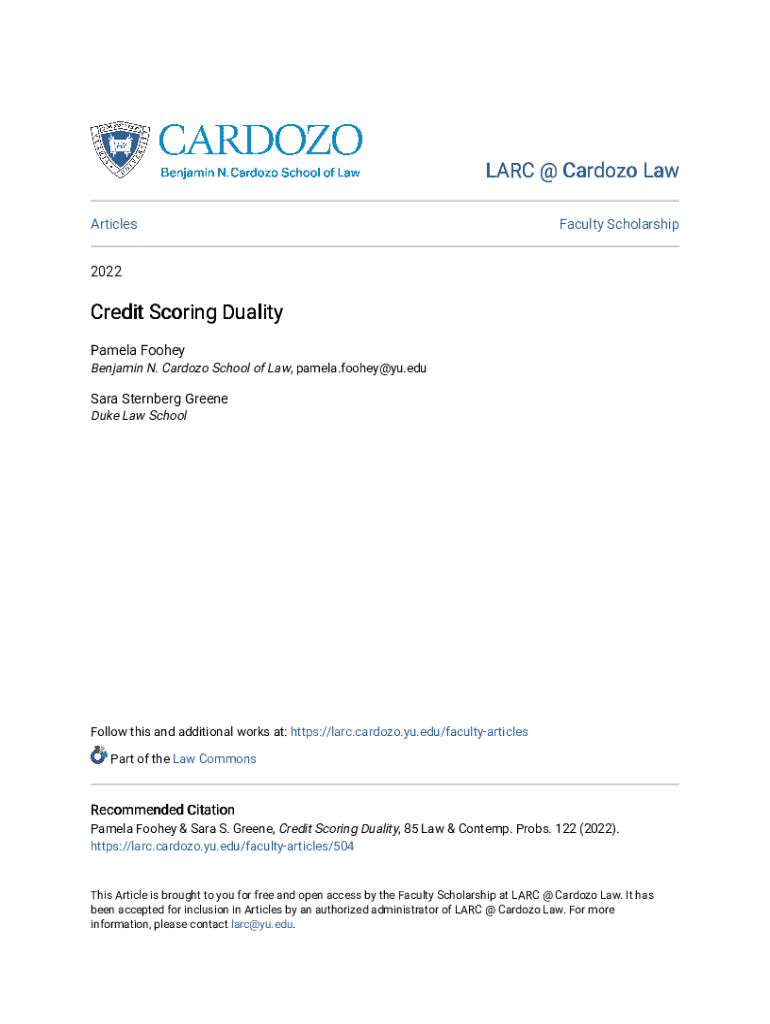 CARDOZO
Benjamin N. Cardozo School of Law

LARC @ Cardozo Law

Articles

Faculty Scholarship

2022

Credit Scoring Duality

Pamela Foohey
Benjamin N. Cardozo School of Law, pamela.foohey@yu.edu

Sara Sternberg Greene
Duke Law School

Follow this and additional works at: https://larc.cardozo.yu.edu/faculty-articles

Part of the Law Commons

Recommended Citation
Pamela Foohey & Sara S. Greene, Credit Scoring Duality, 85 Law & Contemp. Probs. 122 (2022).
https://larc.cardozo.yu.edu/faculty-articles/504

This Article is brought to you for free and open access by the Faculty Scholarship at LARC @ Cardozo Law. It has been accepted for inclusion in Articles by an authorized administrator of LARC @ Cardozo Law. For more information, please contact larc@yu.edu.